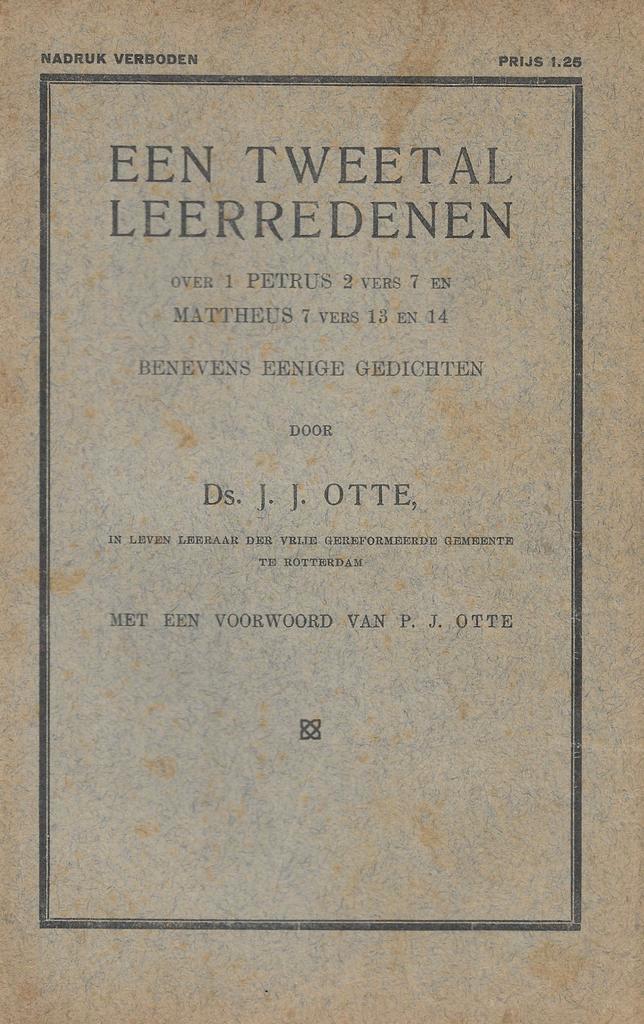 NADRUK VERBODEN

PRIJS 1.25

EEN TWEETAL LEERREDENEN

OVER 1 PETRUS 2 VERS 7 EN MATTHEUS 7 VERS 13 EN 14

BENEVENS EENIGE GEDICHTEN

DOOR

Ds. J. J. OTTE,

IN LEVEN LEERAAR DER VRIJE GEREFORMEERDE GEMEENTE TE ROTTERDAM

MET EEN VOORWOORD VAN P. J. OTTE